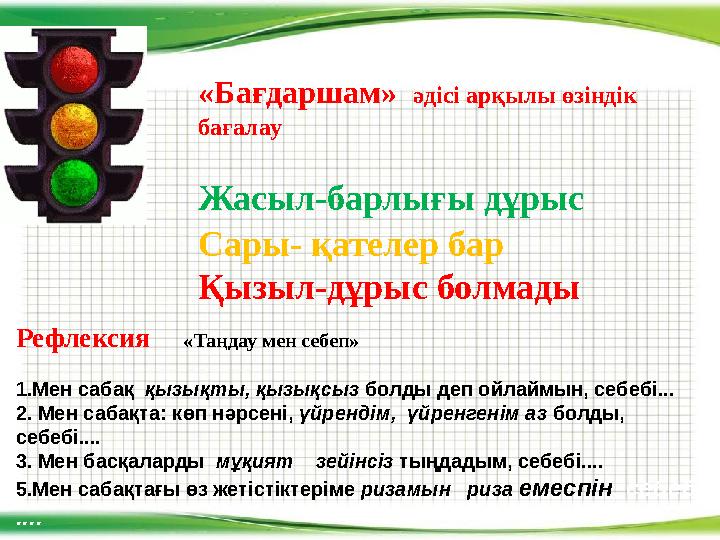 «Бағдаршам» әдісі арқылы өзіндік бағалау

Жасыл-барлығы дұрыс
Сары- қателер бар
Қызыл-дұрыс болмады

Рефлексия «Таңдау мен себеп»

1.Мен сабақ қызықты, қызықсыз болды деп ойлаймын, себебі...
2. Мен сабақта: көп нәрсені, үйрендім, үйренгенім аз болды, себебі....
3. Мен басқаларды мұқият зейінсіз тыңдадым, себебі....
5.Мен сабақтағы өз жетістіктеріме ризамын риза емеспін
....